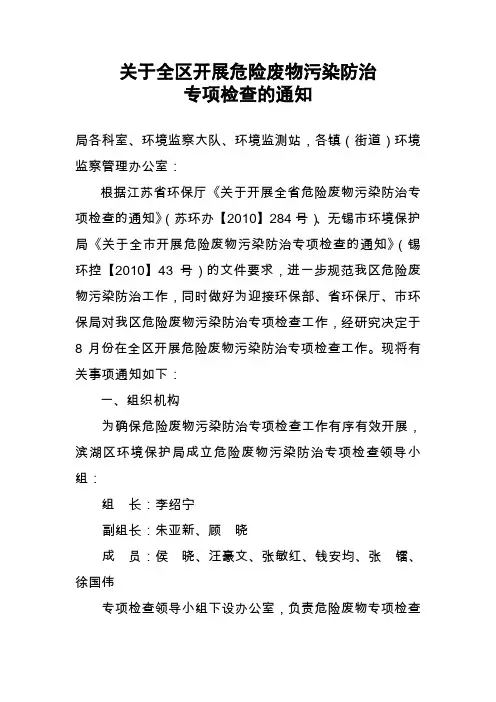 关于全区开展危险废物污染防治
专项检查的通知

局各科室、环境监察大队、环境监测站，各镇（街道）环境监察管理办公室：

根据江苏省环保厅《关于开展全省危险废物污染防治专项检查的通知》（苏环办【2010】284 号）、无锡市环境保护局《关于全市开展危险废物污染防治专项检查的通知》（锡环控【2010】43 号）的文件要求，进一步规范我区危险废物污染防治工作，同时做好为迎接环保部、省环保厅、市环保局对我区危险废物污染防治专项检查工作，经研究决定于 8 月份在全区开展危险废物污染防治专项检查工作。现将有关事项通知如下：

一、组织机构

为确保危险废物污染防治专项检查工作有序有效开展，滨湖区环境保护局成立危险废物污染防治专项检查领导小组：

组　长：李绍宁

副组长：朱亚新、顾　晓

成　员：侯　晓、汪豪文、张敏红、钱安均、张　镭、徐国伟

专项检查领导小组下设办公室，负责危险废物专项检查